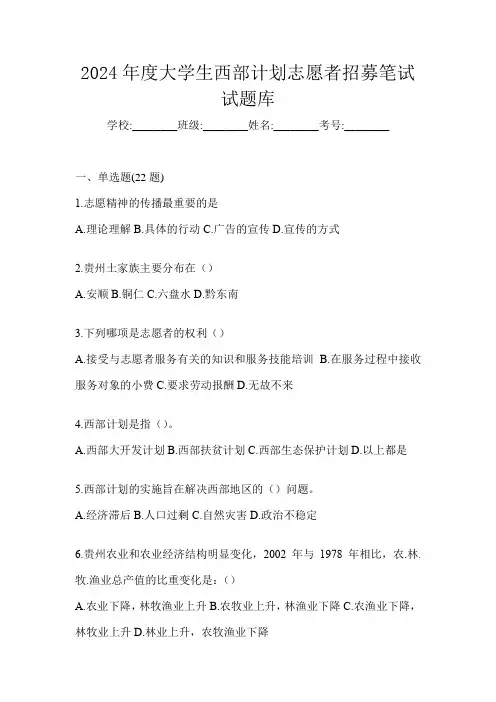 2024 年度大学生西部计划志愿者招募笔试试题库

学校:________班级:________姓名:________考号:________

一、单选题(22 题)

1.志愿精神的传播最重要的是

A.理论理解 B.具体的行动 C.广告的宣传 D.宣传的方式

2.贵州土家族主要分布在（）

A.安顺 B.铜仁 C.六盘水 D.黔东南

3.下列哪项是志愿者的权利（）

A.接受与志愿者服务有关的知识和服务技能培训 B.在服务过程中接收服务对象的小费 C.要求劳动报酬 D.无故不来

4.西部计划是指（）。

A.西部大开发计划 B.西部扶贫计划 C.西部生态保护计划 D.以上都是

5.西部计划的实施旨在解决西部地区的（）问题。

A.经济滞后 B.人口过剩 C.自然灾害 D.政治不稳定

6.贵州农业和农业经济结构明显变化，2002 年与 1978 年相比，农.林.牧.渔业总产值的比重变化是：（）

A.农业下降，林牧渔业上升 B.农牧业上升，林渔业下降 C.农渔业下降，林牧业上升 D.林业上升，农牧渔业下降